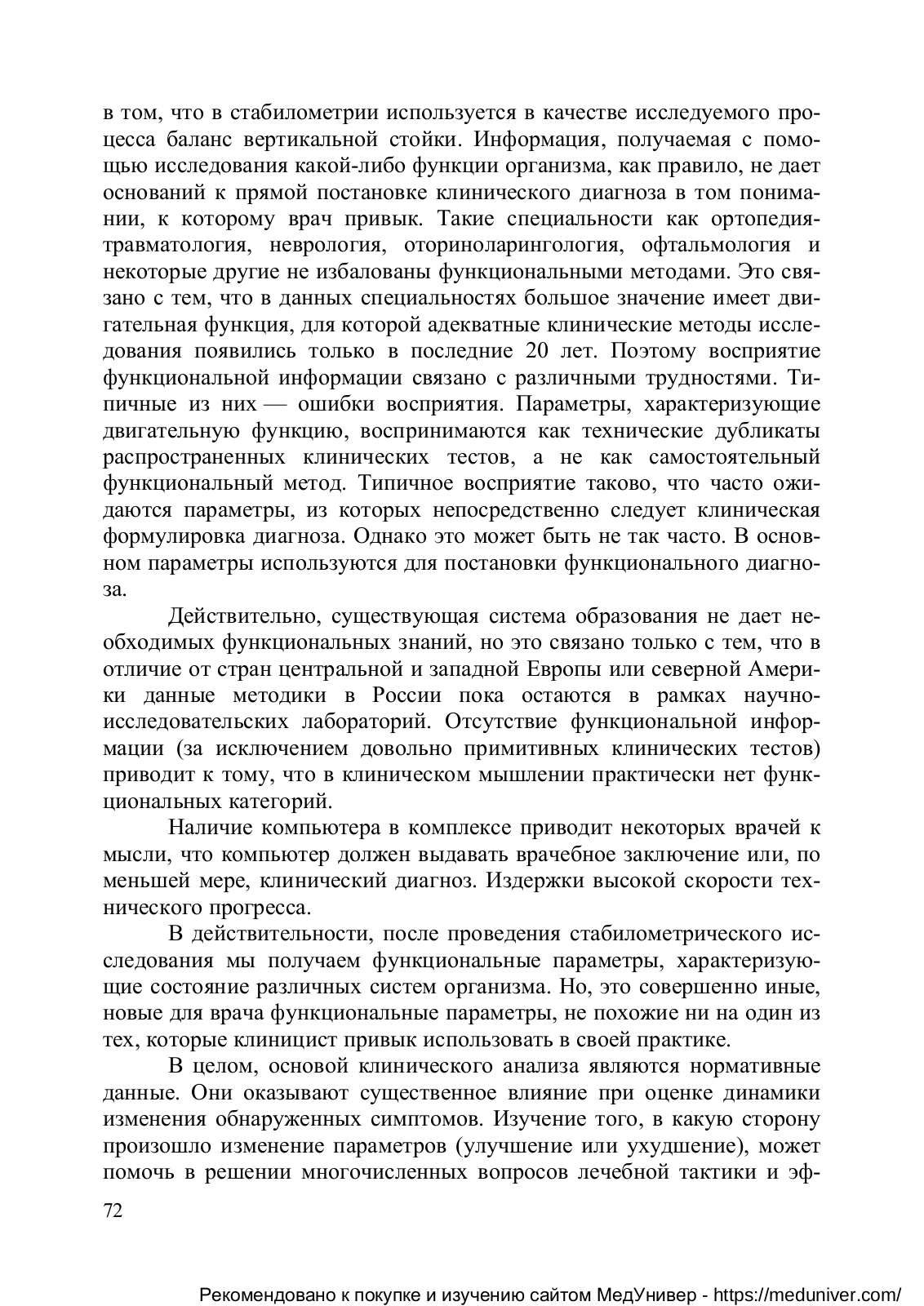 в том, что в стабилометрии используется в качестве исследуемого процесса баланс вертикальной стойки. Информация, получаемая с помощью исследования какой-либо функции организма, как правило, не дает оснований к прямой постановке клинического диагноза в том понимании, к которому врач привык. Такие специальности как ортопедия-травматология, неврология, оториноларингология, офтальмология и некоторые другие не избалованы функциональными методами. Это связано с тем, что в данных специальностях большое значение имеет двигательная функция, для которой адекватные клинические методы исследования появились только в последние 20 лет. Поэтому восприятие функциональной информации связано с различными трудностями. Типичные из них — ошибки восприятия. Параметры, характеризующие двигательную функцию, воспринимаются как технические дубликаты распространенных клинических тестов, а не как самостоятельный функциональный метод. Типичное восприятие таково, что часто ожидаются параметры, из которых непосредственно следует клиническая формулировка диагноза. Однако это может быть не так часто. В основном параметры используются для постановки функционального диагноза.

Действительно, существующая система образования не дает необходимых функциональных знаний, но это связано только с тем, что в отличие от стран центральной и западной Европы или северной Америки данные методики в России пока остаются в рамках научно-исследовательских лабораторий. Отсутствие функциональной информации (за исключением довольно примитивных клинических тестов) приводит к тому, что в клиническом мышлении практически нет функциональных категорий.

Наличие компьютера в комплексе приводит некоторых врачей к мысли, что компьютер должен выдавать врачебное заключение или, по меньшей мере, клинический диагноз. Издержки высокой скорости технического прогресса.

В действительности, после проведения стабилометрического исследования мы получаем функциональные параметры, характеризующие состояние различных систем организма. Но, это совершенно иные, новые для врача функциональные параметры, не похожие ни на один из тех, которые клиницист привык использовать в своей практике.

В целом, основой клинического анализа являются нормативные данные. Они оказывают существенное влияние при оценке динамики изменения обнаруженных симптомов. Изучение того, в какую сторону произошло изменение параметров (улучшение или ухудшение), может помочь в решении многочисленных вопросов лечебной тактики и эф-

72

Рекомендовано к покупке и изучению сайтом МедУнивер - https://meduniver.com/